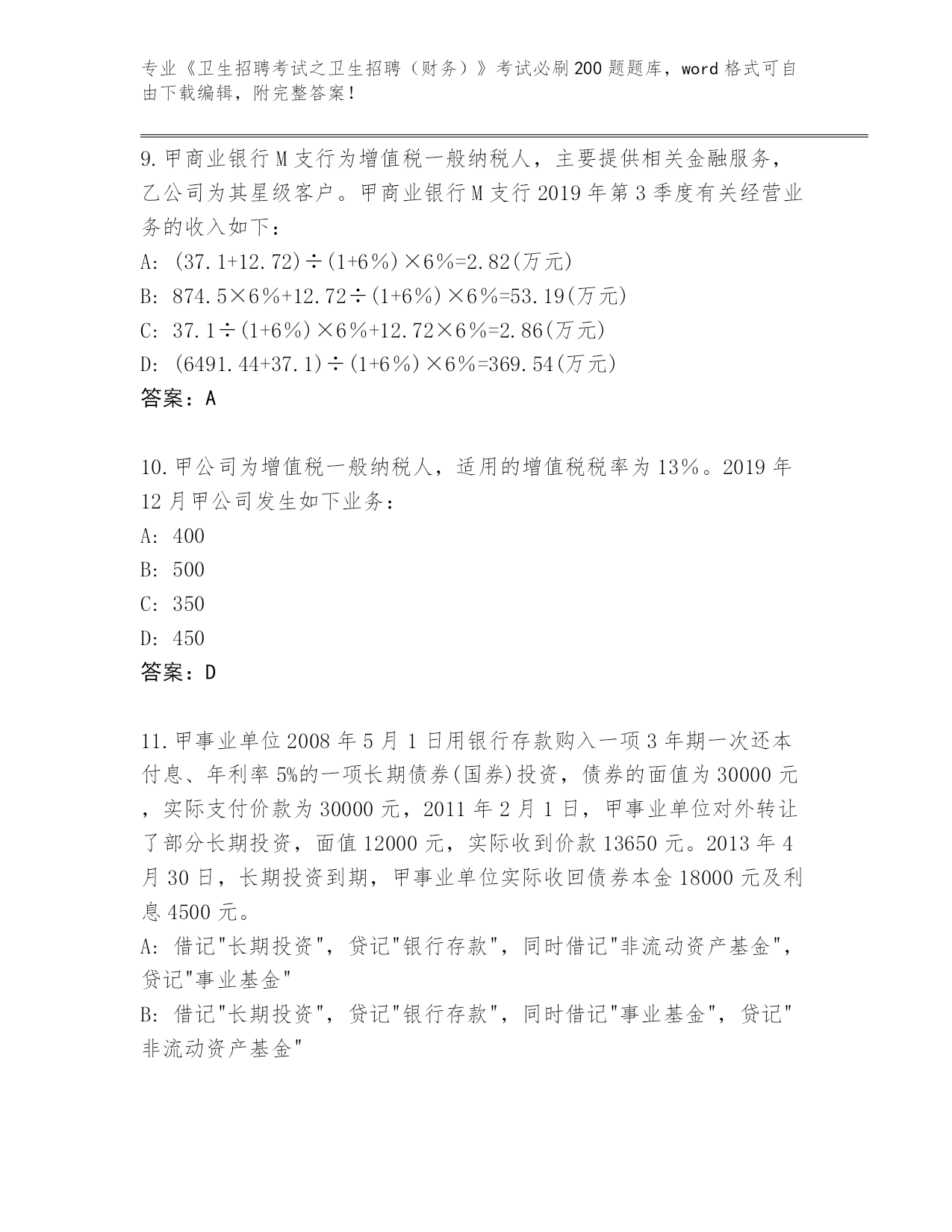 专业《卫生招聘考试之卫生招聘（财务）》考试必刷200题题库，word格式可自由下载编辑，附完整答案！

9.甲商业银行M支行为增值税一般纳税人，主要提供相关金融服务，乙公司为其星级客户。甲商业银行M支行2019年第3季度有关经营业务的收入如下：
A: $(37.1+12.72)\div(1+6\%)\times6\%=2.82$(万元)
B: $874.5\times6\%+12.72\div(1+6\%)\times6\%=53.19$(万元)
C: $37.1\div(1+6\%)\times6\%+12.72\times6\%=2.86$(万元)
D: $(6491.44+37.1)\div(1+6\%)\times6\%=369.54$(万元)
答案：A

10.甲公司为增值税一般纳税人，适用的增值税税率为13%。2019年12月甲公司发生如下业务：
A: 400
B: 500
C: 350
D: 450
答案：D

11.甲事业单位2008年5月1日用银行存款购入一项3年期一次还本付息、年利率5%的一项长期债券(国券)投资，债券的面值为30000元，实际支付价款为30000元，2011年2月1日，甲事业单位对外转让了部分长期投资，面值12000元，实际收到价款13650元。2013年4月30日，长期投资到期，甲事业单位实际收回债券本金18000元及利息4500元。
A: 借记"长期投资"，贷记"银行存款"，同时借记"非流动资产基金"，贷记"事业基金"
B: 借记"长期投资"，贷记"银行存款"，同时借记"事业基金"，贷记"非流动资产基金"